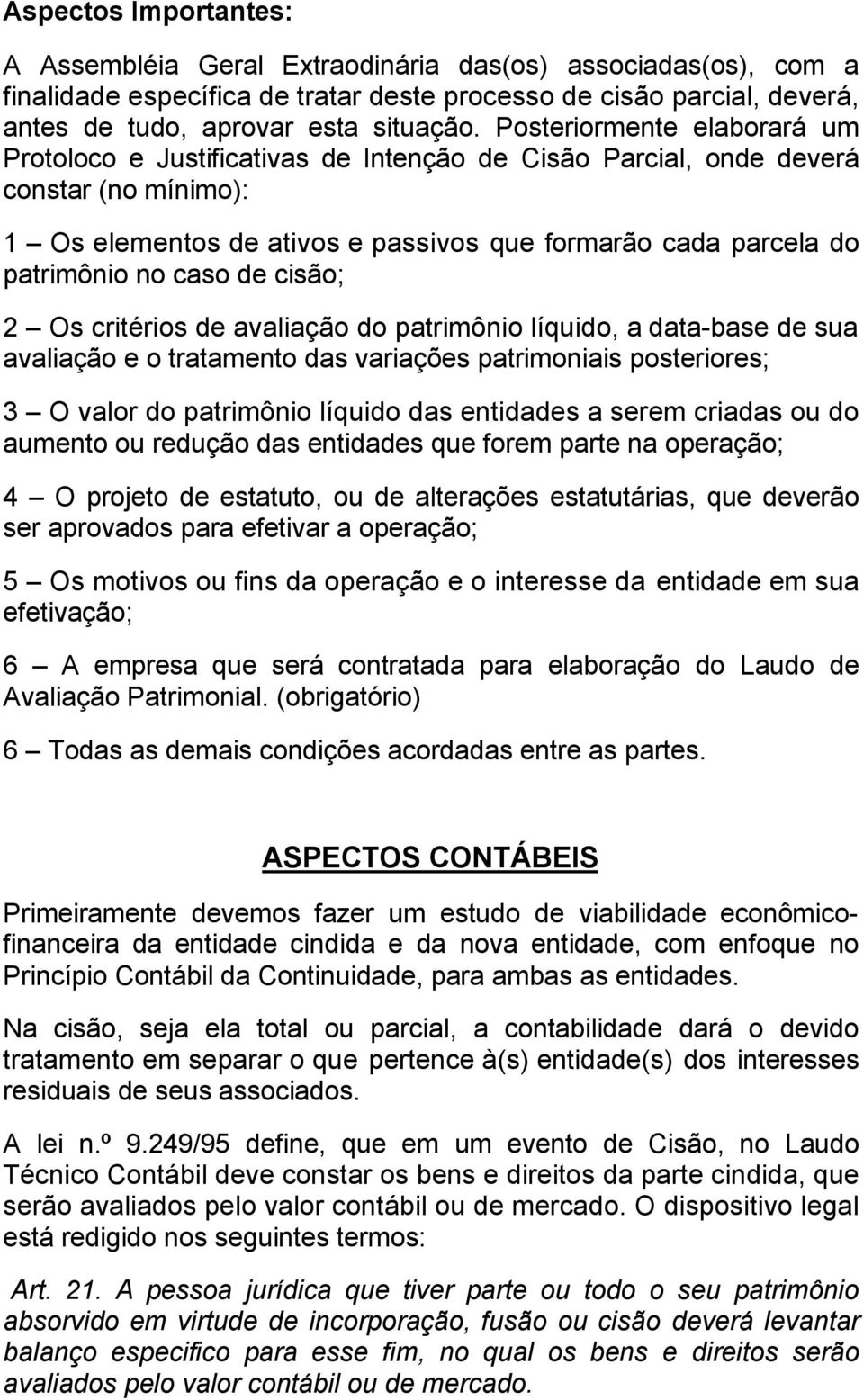 Aspectos Importantes:

A Assembléia Geral Extraodinária das(os) associadas(os), com a finalidade específica de tratar deste processo de cisão parcial, deverá, antes de tudo, aprovar esta situação. Posteriormente elaborará um Protoloco e Justificativas de Intenção de Cisão Parcial, onde deverá constar (no mínimo):

1 – Os elementos de ativos e passivos que formarão cada parcela do patrimônio no caso de cisão;

2 – Os critérios de avaliação do patrimônio líquido, a data-base de sua avaliação e o tratamento das variações patrimoniais posteriores;

3 – O valor do patrimônio líquido das entidades a serem criadas ou do aumento ou redução das entidades que forem parte na operação;

4 – O projeto de estatuto, ou de alterações estatutárias, que deverão ser aprovados para efetivar a operação;

5 – Os motivos ou fins da operação e o interesse da entidade em sua efetivação;

6 – A empresa que será contratada para elaboração do Laudo de Avaliação Patrimonial. (obrigatório)

6 – Todas as demais condições acordadas entre as partes.

ASPECTOS CONTÁBEIS

Primeiramente devemos fazer um estudo de viabilidade econômico-financeira da entidade cindida e da nova entidade, com enfoque no Princípio Contábil da Continuidade, para ambas as entidades.

Na cisão, seja ela total ou parcial, a contabilidade dará o devido tratamento em separar o que pertence à(s) entidade(s) dos interesses residuais de seus associados.

A lei n.º 9.249/95 define, que em um evento de Cisão, no Laudo Técnico Contábil deve constar os bens e direitos da parte cindida, que serão avaliados pelo valor contábil ou de mercado. O dispositivo legal está redigido nos seguintes termos:

Art. 21. A pessoa jurídica que tiver parte ou todo o seu patrimônio absorvido em virtude de incorporação, fusão ou cisão deverá levantar balanço especifico para esse fim, no qual os bens e direitos serão avaliados pelo valor contábil ou de mercado.